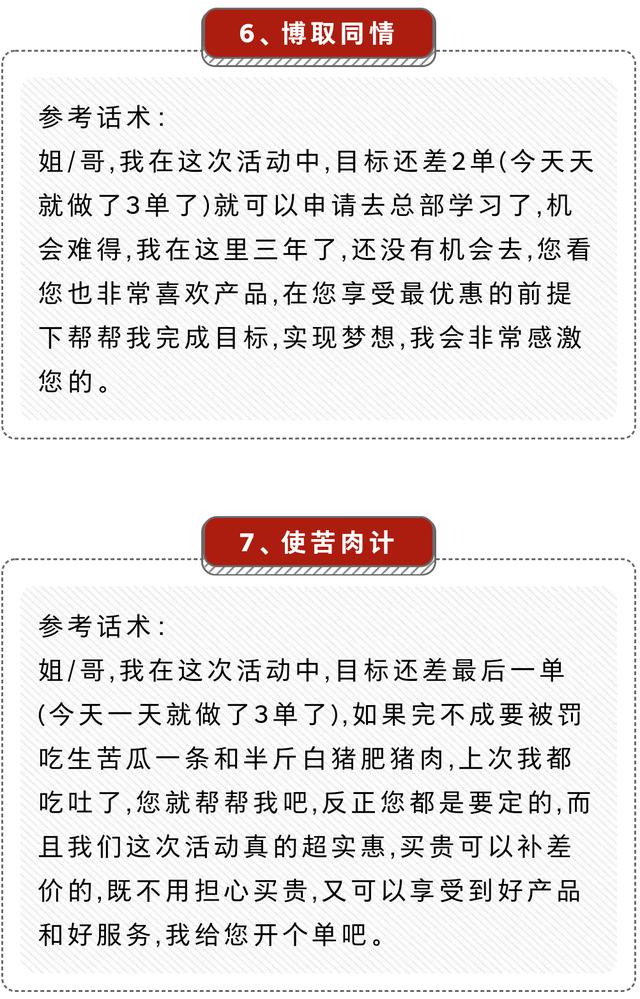 6、博取同情

参考话术：
姐/哥，我在这次活动中，目标还差2单(今天天就做了3单了)就可以申请去总部学习了，机会难得，我在这里三年了，还没有机会去，您看您也非常喜欢产品，在您享受最优惠的前提下帮帮我完成目标，实现梦想，我会非常感激您的。

7、使苦肉计

参考话术：
姐/哥，我在这次活动中，目标还差最后一单(今天一天就做了3单了)，如果完不成要被罚吃生苦瓜一条和半斤白猪肥猪肉，上次我都吃吐了，您就帮帮我吧，反正您都是要定的，而且我们这次活动真的超实惠，买贵可以补差价的，既不用担心买贵，又可以享受到好产品和好服务，我给您开个单吧。